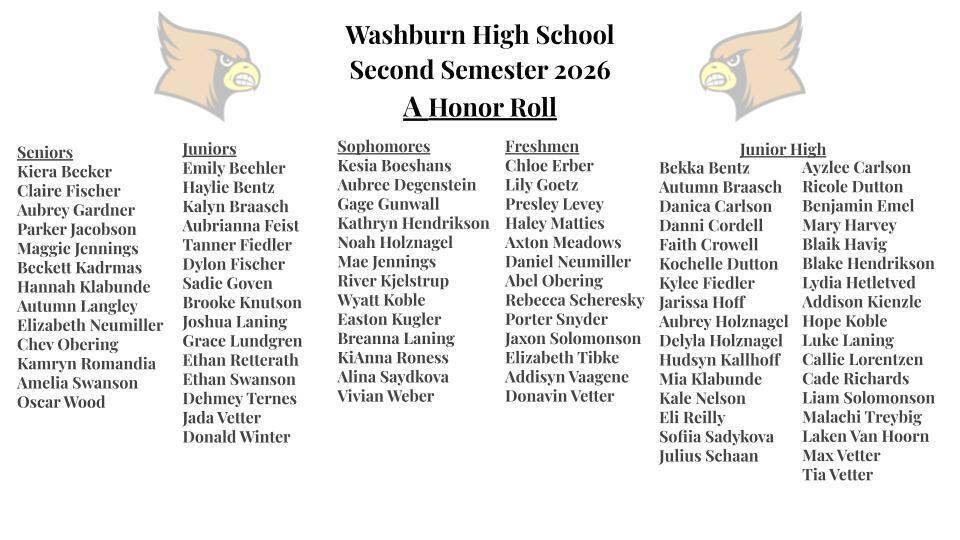 Washburn High School
Second Semester 2026
A Honor Roll

Seniors
Kiera Becker
Claire Fischer
Aubrey Gardner
Parker Jacobson
Maggie Jennings
Beckett Kadrmas
Hannah Klabunde
Autumn Langley
Elizabeth Neumiller
Chev Obering
Kamryn Romandia
Amelia Swanson
Oscar Wood

Juniors
Emily Beehler
Haylie Bentz
Kalyn Braasch
Aubrianna Feist
Tanner Fiedler
Dylon Fischer
Sadie Goven
Brooke Knutson
Joshua Laning
Grace Lundgren
Ethan Retterath
Ethan Swanson
Dehmey Ternes
Jada Vetter
Donald Winter

Sophomores
Kesia Boeshans
Aubree Degenstein
Gage Gunwall
Kathryn Hendrikson
Noah Holznagel
Mae Jennings
River Kjelstrup
Wyatt Koble
Easton Kugler
Breanna Laning
KiAnna Roness
Alina Saydkova
Vivian Weber

Freshmen
Chloe Erber
Lily Goetz
Presley Levey
Haley Matties
Axton Meadows
Daniel Neumiller
Abel Obering
Rebecca Scheresky
Porter Snyder
Jaxon Solomonson
Elizabeth Tibke
Addisyn Vaagene
Donavin Vetter

Junior High
Bekka Bentz
Autumn Braasch
Danica Carlson
Danni Cordell
Faith Crowell
Kochelle Dutton
Kylee Fiedler
Jarissa Hoff
Aubrey Holznagel
Delyla Holznagel
Hudsyn Kallhoff
Mia Klabunde
Kale Nelson
Eli Reilly
Sofiia Sadykova
Julius Schaan
Ayzlee Carlson
Ricole Dutton
Benjamin Emel
Mary Harvey
Blaik Havig
Blake Hendrikson
Lydia Hetletved
Addison Kienzle
Hope Koble
Luke Laning
Callie Lorentzen
Cade Richards
Liam Solomonson
Malachi Treybig
Laken Van Hoorn
Max Vetter
Tia Vetter